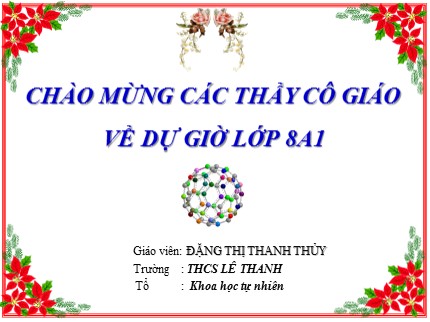 CHÀO MỪNG CÁC THẦY CÔ GIÁO VỀ DỰ GIỜ LỚP 8A1

Giáo viên: ĐẶNG THỊ THANH THỦY
Trường : THCS LÊ THANH
Tổ : Khoa học tự nhiên